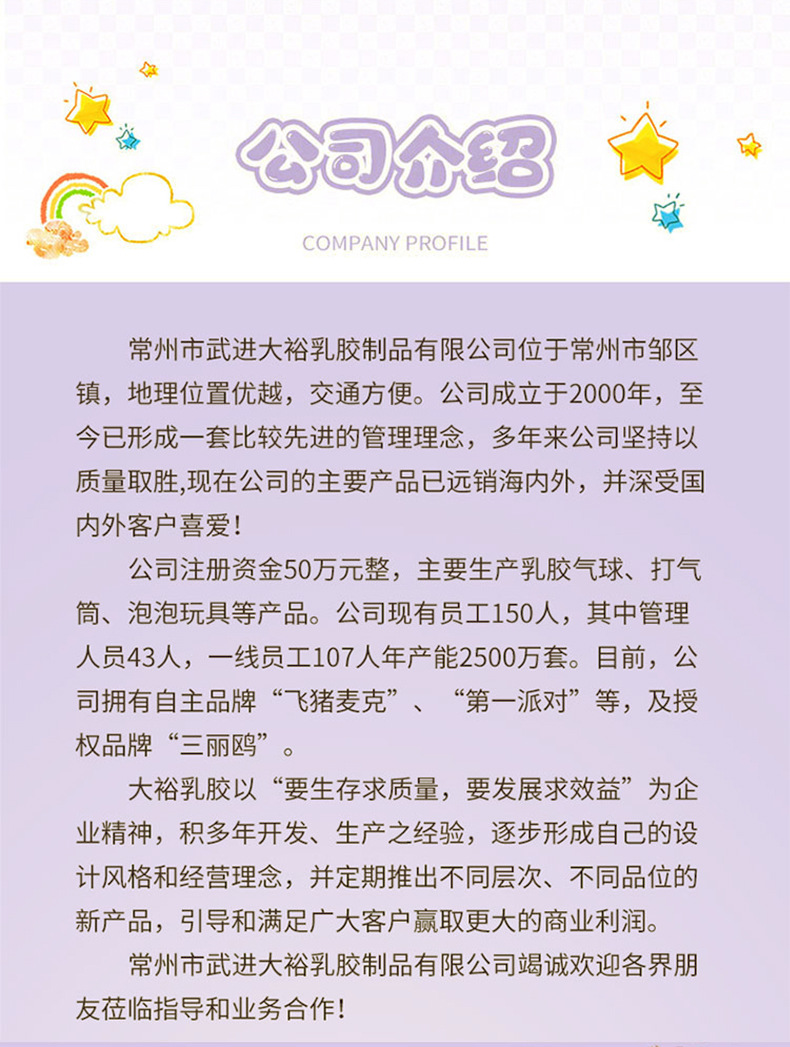 公司介绍

COMPANY PROFILE

常州市武进大裕乳胶制品有限公司位于常州市邹区镇，地理位置优越，交通方便。公司成立于2000年，至今已形成一套比较先进的管理理念，多年来公司坚持以质量取胜,现在公司的主要产品已远销海内外，并深受国内外客户喜爱！

公司注册资金50万元整，主要生产乳胶气球、打气筒、泡泡玩具等产品。公司现有员工150人，其中管理人员43人，一线员工107人年产能2500万套。目前，公司拥有自主品牌“飞猪麦克”、“第一派对”等，及授权品牌“三丽鸥”。

大裕乳胶以“要生存求质量，要发展求效益”为企业精神，积多年开发、生产之经验，逐步形成自己的设计风格和经营理念，并定期推出不同层次、不同品位的新产品，引导和满足广大客户赢取更大的商业利润。

常州市武进大裕乳胶制品有限公司竭诚欢迎各界朋友莅临指导和业务合作！